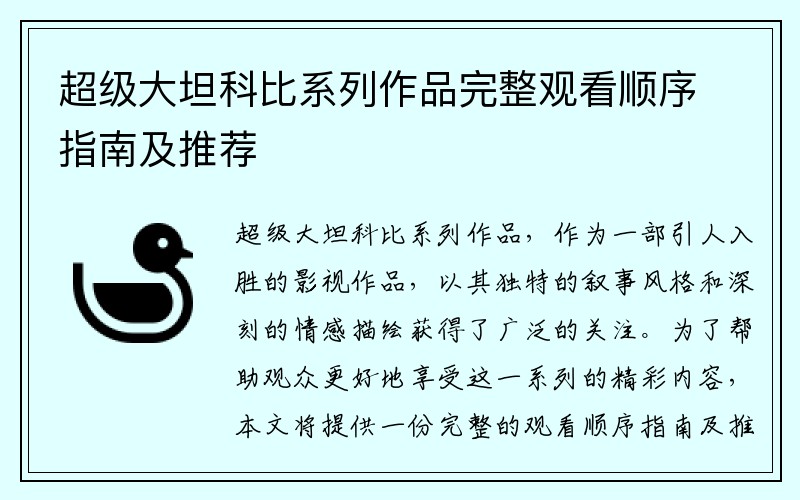 超级大坦科比系列作品完整观看顺序指南及推荐

超级大坦科比系列作品，作为一部引人入胜的影视作品，以其独特的叙事风格和深刻的情感描绘获得了广泛的关注。为了帮助观众更好地享受这一系列的精彩内容，本文将提供一份完整的观看顺序指南及推